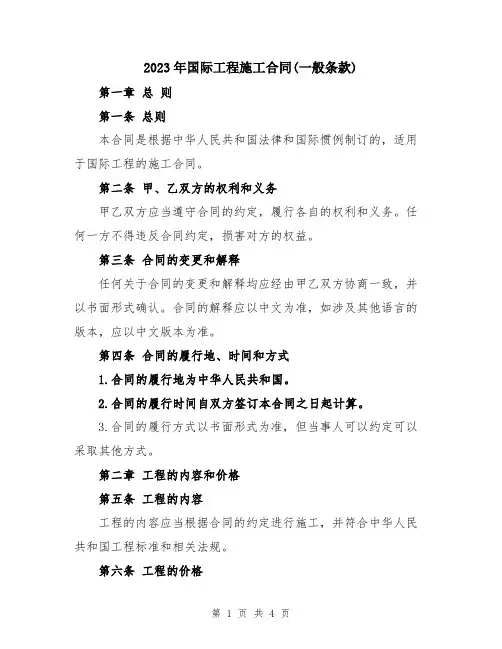 2023年国际工程施工合同(一般条款)

第一章 总 则

第一条 总则

本合同是根据中华人民共和国法律和国际惯例制订的，适用于国际工程的施工合同。

第二条 甲、乙双方的权利和义务

甲乙双方应当遵守合同的约定，履行各自的权利和义务。任何一方不得违反合同约定，损害对方的权益。

第三条 合同的变更和解释

任何关于合同的变更和解释均应经由甲乙双方协商一致，并以书面形式确认。合同的解释应以中文为准，如涉及其他语言的版本，应以中文版本为准。

第四条 合同的履行地、时间和方式

1.合同的履行地为中华人民共和国。

2.合同的履行时间自双方签订本合同之日起计算。

3.合同的履行方式以书面形式为准，但当事人可以约定可以采取其他方式。

第二章 工程的内容和价格

第五条 工程的内容

工程的内容应当根据合同的约定进行施工，并符合中华人民共和国工程标准和相关法规。

第六条 工程的价格

第 1 页 共 4 页